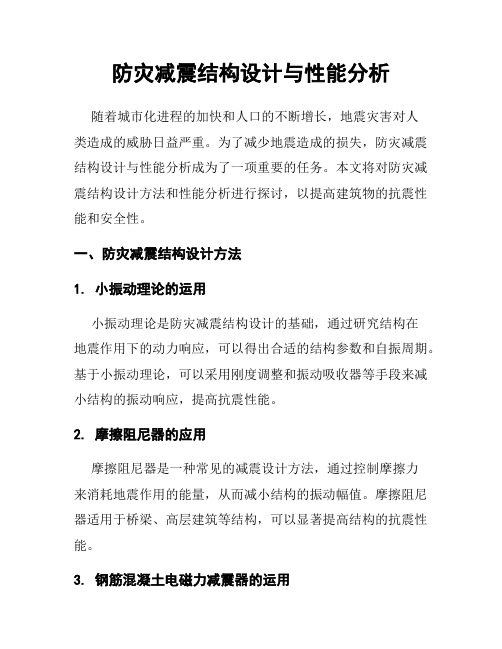 防灾减震结构设计与性能分析

随着城市化进程的加快和人口的不断增长，地震灾害对人类造成的威胁日益严重。为了减少地震造成的损失，防灾减震结构设计与性能分析成为了一项重要的任务。本文将对防灾减震结构设计方法和性能分析进行探讨，以提高建筑物的抗震性能和安全性。

一、防灾减震结构设计方法

1. 小振动理论的运用

小振动理论是防灾减震结构设计的基础，通过研究结构在地震作用下的动力响应，可以得出合适的结构参数和自振周期。基于小振动理论，可以采用刚度调整和振动吸收器等手段来减小结构的振动响应，提高抗震性能。

2. 摩擦阻尼器的应用

摩擦阻尼器是一种常见的减震设计方法，通过控制摩擦力来消耗地震作用的能量，从而减小结构的振动幅值。摩擦阻尼器适用于桥梁、高层建筑等结构，可以显著提高结构的抗震性能。

3. 钢筋混凝土电磁力减震器的运用